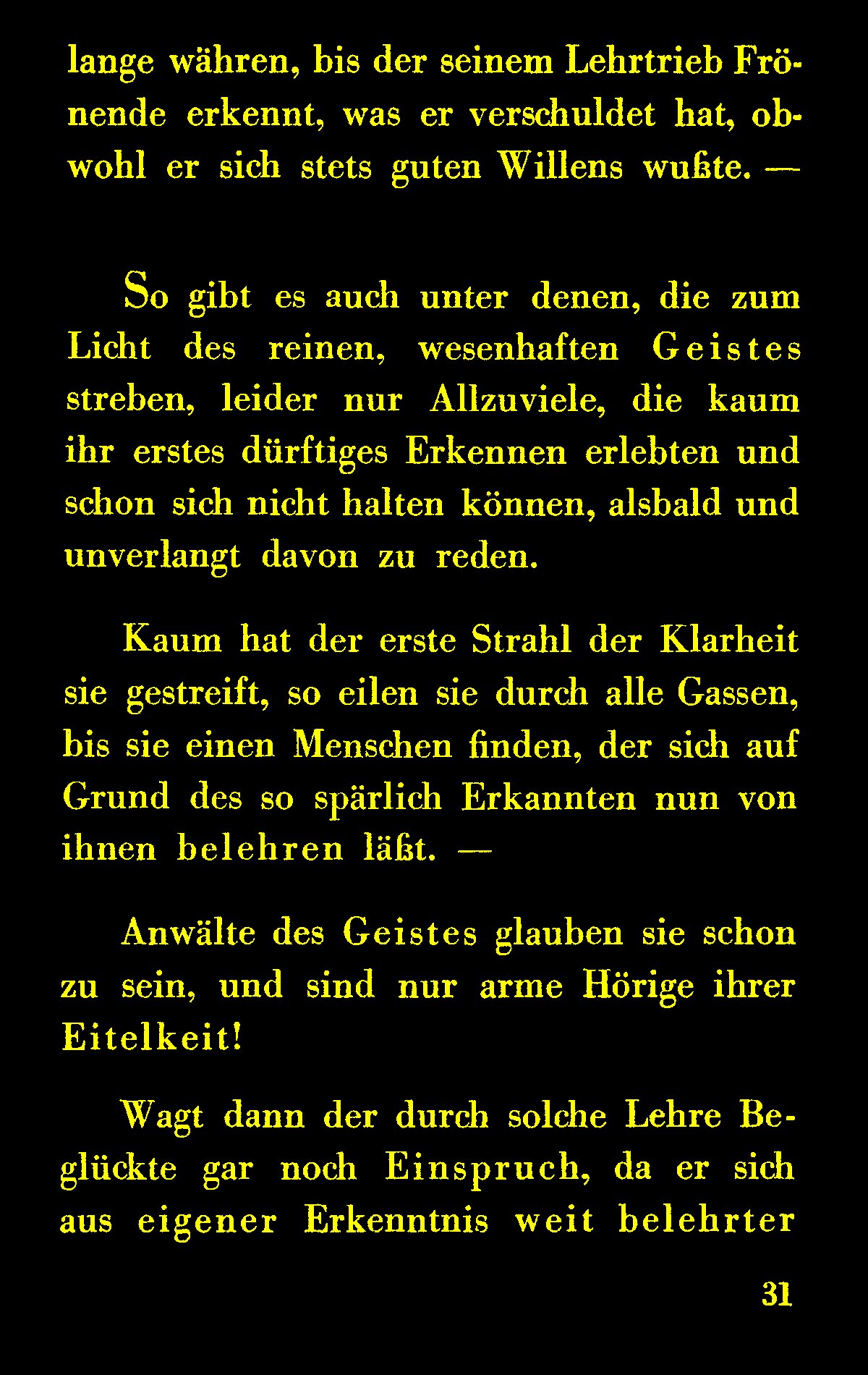 lange währen, bis der seinem Lehrtrieb Frönende erkennt, was er verschuldet hat, obwohl er sich stets guten Willens wußte. —

So gibt es auch unter denen, die zum Licht des reinen, wesenhaften Geistes streben, leider nur Allzuviele, die kaum ihr erstes dürftiges Erkennen erlebten und schon sich nicht halten können, alsbald und unverlangt davon zu reden.

Kaum hat der erste Strahl der Klarheit sie gestreift, so eilen sie durch alle Gassen, bis sie einen Menschen finden, der sich auf Grund des so spärlich Erkannten nun von ihnen belehren läßt. —

Anwälte des Geistes glauben sie schon zu sein, und sind nur arme Hörige ihrer Eitelkeit!

Wagt dann der durch solche Lehre Beglückte gar noch Einspruch, da er sich aus eigener Erkenntnis weit belehrter

31